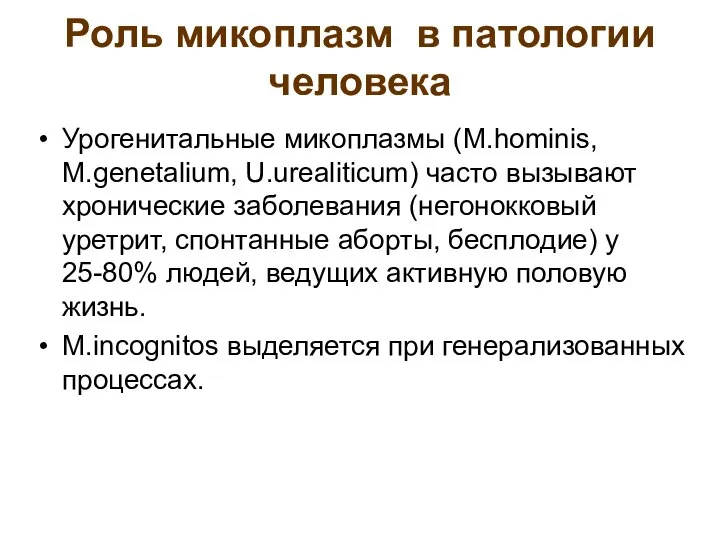 Роль микоплазм  в патологии человека

• Урогенитальные микоплазмы (M.hominis, M.genetalium, U.urealiticum) часто вызывают хронические заболевания (негонокковый уретрит, спонтанные аборты, бесплодие) у 25-80% людей, ведущих активную половую жизнь.
• M.incognitos выделяется при генерализованных процессах.